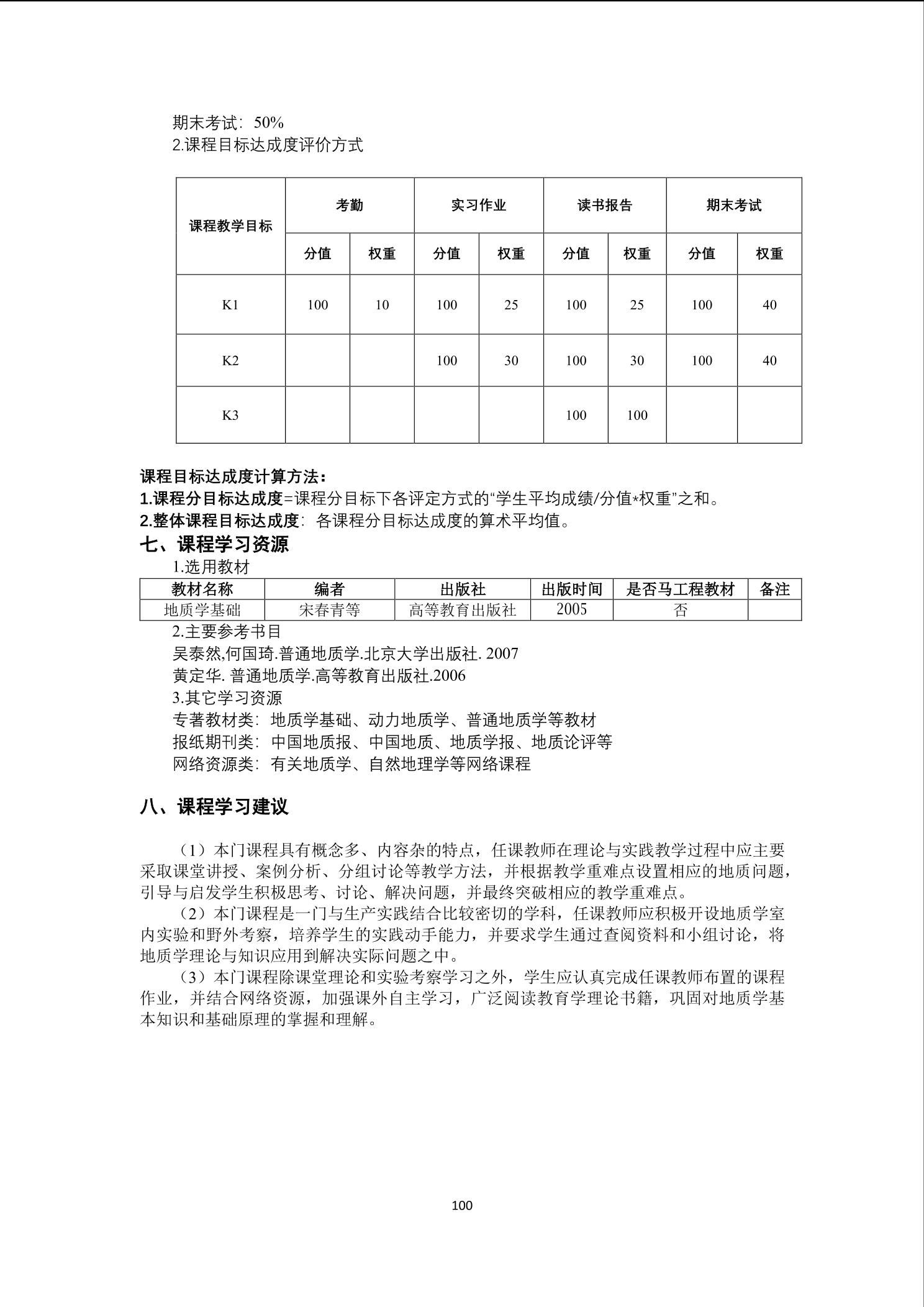 期末考试：50%
2.课程目标达成度评价方式

| 课程教学目标 | 考勤 | | 实习作业 | | 读书报告 | | 期末考试 | |
|---|---|---|---|---|---|---|---|---|
| | 分值 | 权重 | 分值 | 权重 | 分值 | 权重 | 分值 | 权重 |
| K1 | 100 | 10 | 100 | 25 | 100 | 25 | 100 | 40 |
| K2 | | | 100 | 30 | 100 | 30 | 100 | 40 |
| K3 | | | | | 100 | 100 | | |

课程目标达成度计算方法：
1.课程分目标达成度=课程分目标下各评定方式的“学生平均成绩/分值*权重”之和。
2.整体课程目标达成度：各课程分目标达成度的算术平均值。
七、课程学习资源
1.选用教材

| 教材名称 | 编者 | 出版社 | 出版时间 | 是否马工程教材 | 备注 |
|---|---|---|---|---|---|
| 地质学基础 | 宋春青等 | 高等教育出版社 | 2005 | 否 | |

2.主要参考书目
吴泰然,何国琦.普通地质学.北京大学出版社. 2007
黄定华. 普通地质学.高等教育出版社.2006
3.其它学习资源
专著教材类：地质学基础、动力地质学、普通地质学等教材
报纸期刊类：中国地质报、中国地质、地质学报、地质论评等
网络资源类：有关地质学、自然地理学等网络课程

八、课程学习建议

（1）本门课程具有概念多、内容杂的特点，任课教师在理论与实践教学过程中应主要采取课堂讲授、案例分析、分组讨论等教学方法，并根据教学重难点设置相应的地质问题，引导与启发学生积极思考、讨论、解决问题，并最终突破相应的教学重难点。
（2）本门课程是一门与生产实践结合比较密切的学科，任课教师应积极开设地质学室内实验和野外考察，培养学生的实践动手能力，并要求学生通过查阅资料和小组讨论，将地质学理论与知识应用到解决实际问题之中。
（3）本门课程除课堂理论和实验考察学习之外，学生应认真完成任课教师布置的课程作业，并结合网络资源，加强课外自主学习，广泛阅读教育学理论书籍，巩固对地质学基本知识和基础原理的掌握和理解。

100